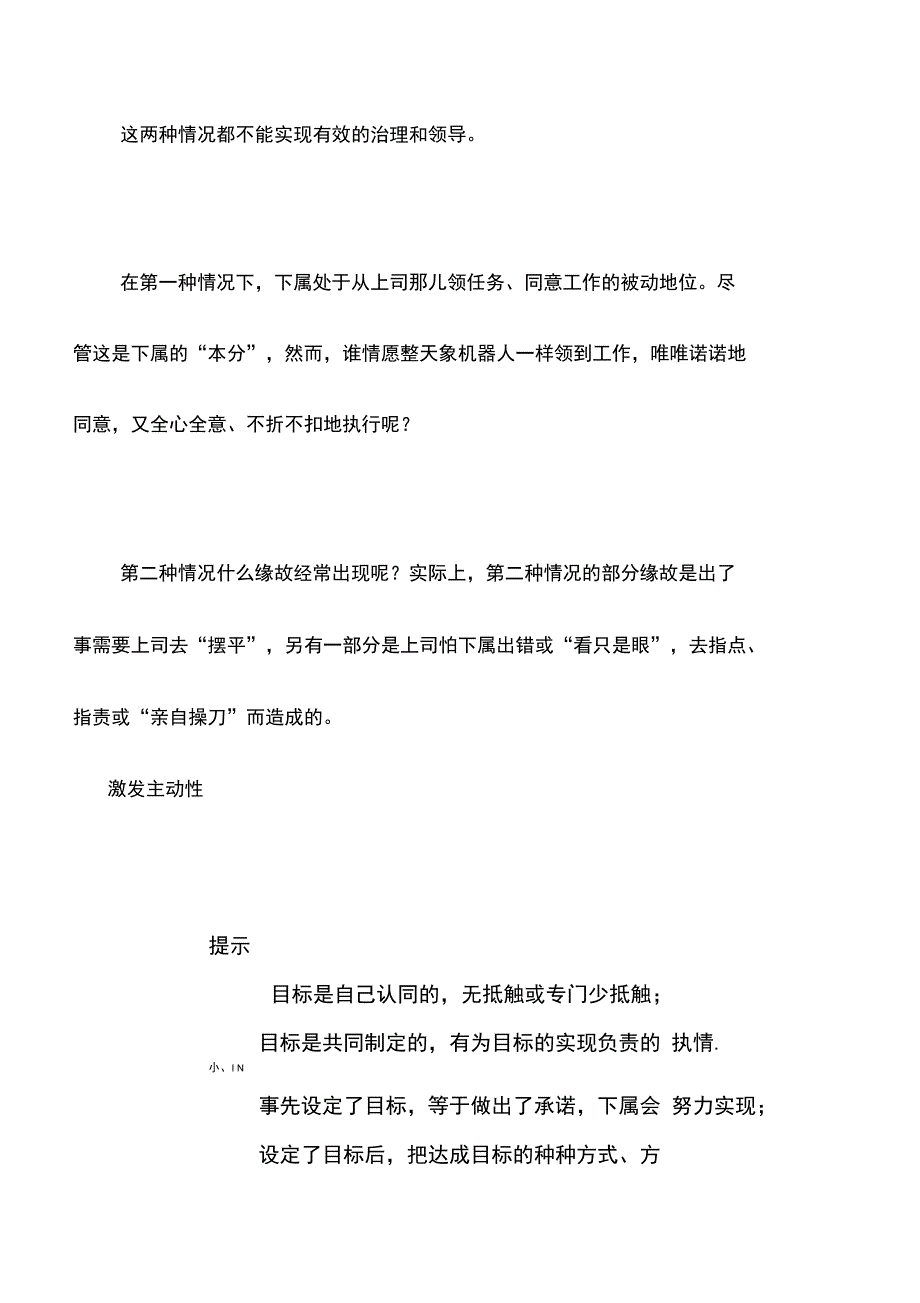 这两种情况都不能实现有效的治理和领导。

在第一种情况下，下属处于从上司那儿领任务、同意工作的被动地位。尽管这是下属的“本分”，然而，谁情愿整天象机器人一样领到工作，唯唯诺诺地同意，又全心全意、不折不扣地执行呢？

第二种情况什么缘故经常出现呢？实际上，第二种情况的部分缘故是出了事需要上司去“摆平”，另有一部分是上司怕下属出错或“看只是眼”，去指点、指责或“亲自操刀”而造成的。

激发主动性

提示

目标是自己认同的，无抵触或专门少抵触；

目标是共同制定的，有为目标的实现负责的 执情.

小、IN

事先设定了目标，等于做出了承诺，下属会 努力实现；

设定了目标后，把达成目标的种种方式、方